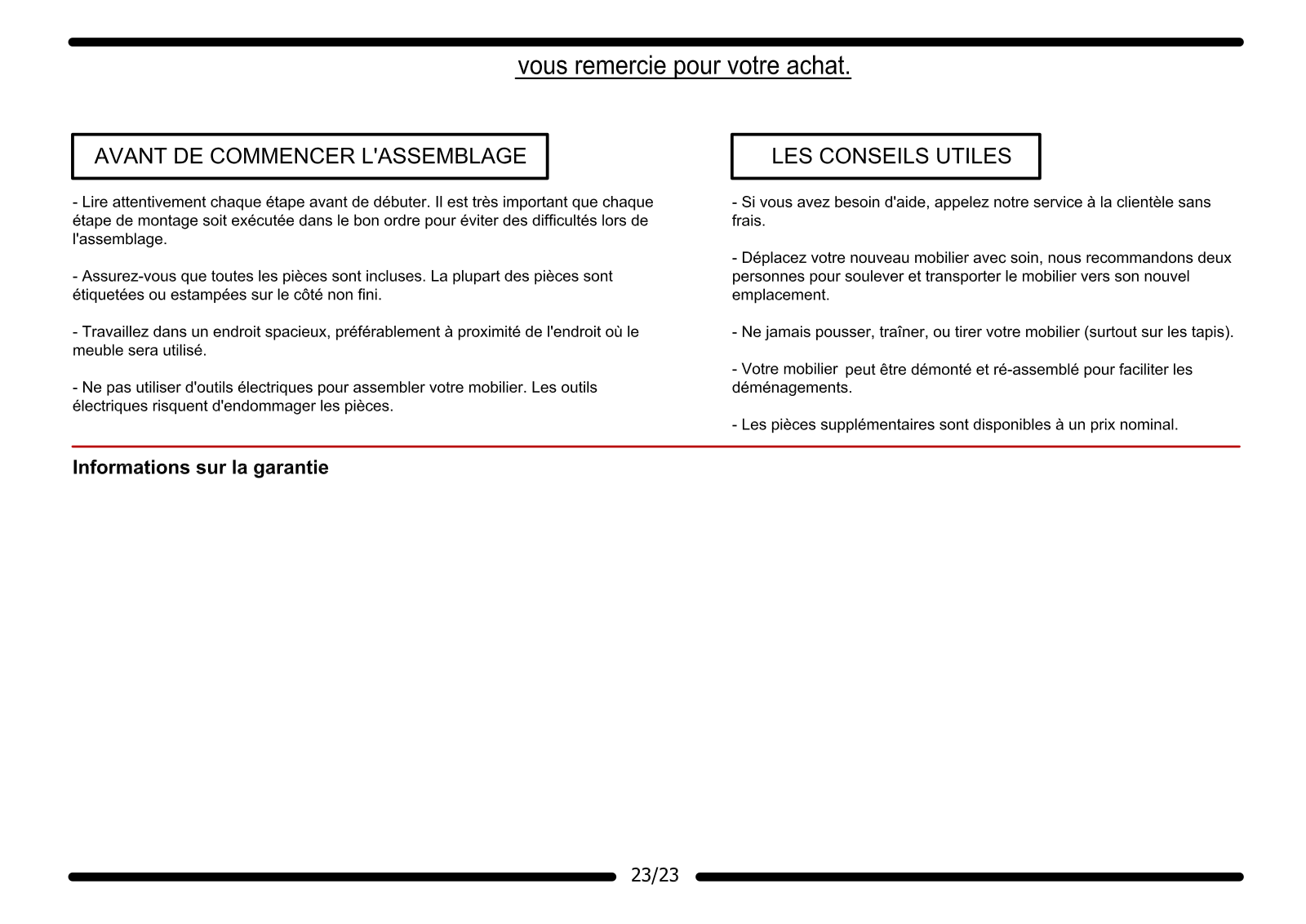 vous remercie pour votre achat.

AVANT DE COMMENCER L'ASSEMBLAGE

- Lire attentivement chaque étape avant de débuter. Il est très important que chaque étape de montage soit exécutée dans le bon ordre pour éviter des difficultés lors de l'assemblage.

- Assurez-vous que toutes les pièces sont incluses. La plupart des pièces sont étiquetées ou estampées sur le côté non fini.

- Travaillez dans un endroit spacieux, préférablement à proximité de l'endroit où le meuble sera utilisé.

- Ne pas utiliser d'outils électriques pour assembler votre mobilier. Les outils électriques risquent d'endommager les pièces.

LES CONSEILS UTILES

- Si vous avez besoin d'aide, appelez notre service à la clientèle sans frais.

- Déplacez votre nouveau mobilier avec soin, nous recommandons deux personnes pour soulever et transporter le mobilier vers son nouvel emplacement.

- Ne jamais pousser, traîner, ou tirer votre mobilier (surtout sur les tapis).

- Votre mobilier peut être démonté et ré-assemblé pour faciliter les déménagements.

- Les pièces supplémentaires sont disponibles à un prix nominal.

Informations sur la garantie

23/23